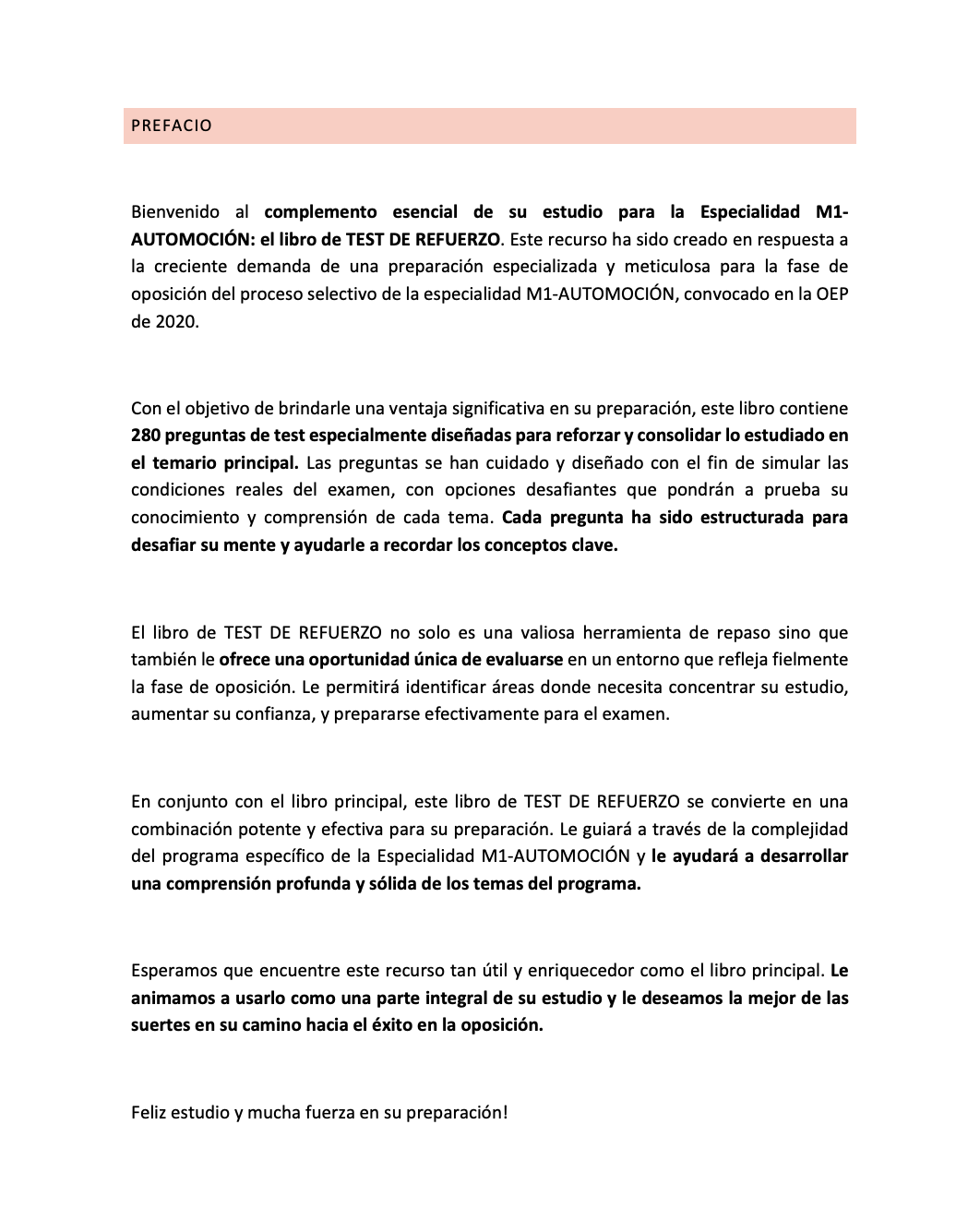 PREFACIO

Bienvenido al complemento esencial de su estudio para la Especialidad M1-AUTOMOCIÓN: el libro de TEST DE REFUERZO. Este recurso ha sido creado en respuesta a la creciente demanda de una preparación especializada y meticulosa para la fase de oposición del proceso selectivo de la especialidad M1-AUTOMOCIÓN, convocado en la OEP de 2020.

Con el objetivo de brindarle una ventaja significativa en su preparación, este libro contiene 280 preguntas de test especialmente diseñadas para reforzar y consolidar lo estudiado en el temario principal. Las preguntas se han cuidado y diseñado con el fin de simular las condiciones reales del examen, con opciones desafiantes que pondrán a prueba su conocimiento y comprensión de cada tema. Cada pregunta ha sido estructurada para desafiar su mente y ayudarle a recordar los conceptos clave.

El libro de TEST DE REFUERZO no solo es una valiosa herramienta de repaso sino que también le ofrece una oportunidad única de evaluarse en un entorno que refleja fielmente la fase de oposición. Le permitirá identificar áreas donde necesita concentrar su estudio, aumentar su confianza, y prepararse efectivamente para el examen.

En conjunto con el libro principal, este libro de TEST DE REFUERZO se convierte en una combinación potente y efectiva para su preparación. Le guiará a través de la complejidad del programa específico de la Especialidad M1-AUTOMOCIÓN y le ayudará a desarrollar una comprensión profunda y sólida de los temas del programa.

Esperamos que encuentre este recurso tan útil y enriquecedor como el libro principal. Le animamos a usarlo como una parte integral de su estudio y le deseamos la mejor de las suertes en su camino hacia el éxito en la oposición.

Feliz estudio y mucha fuerza en su preparación!